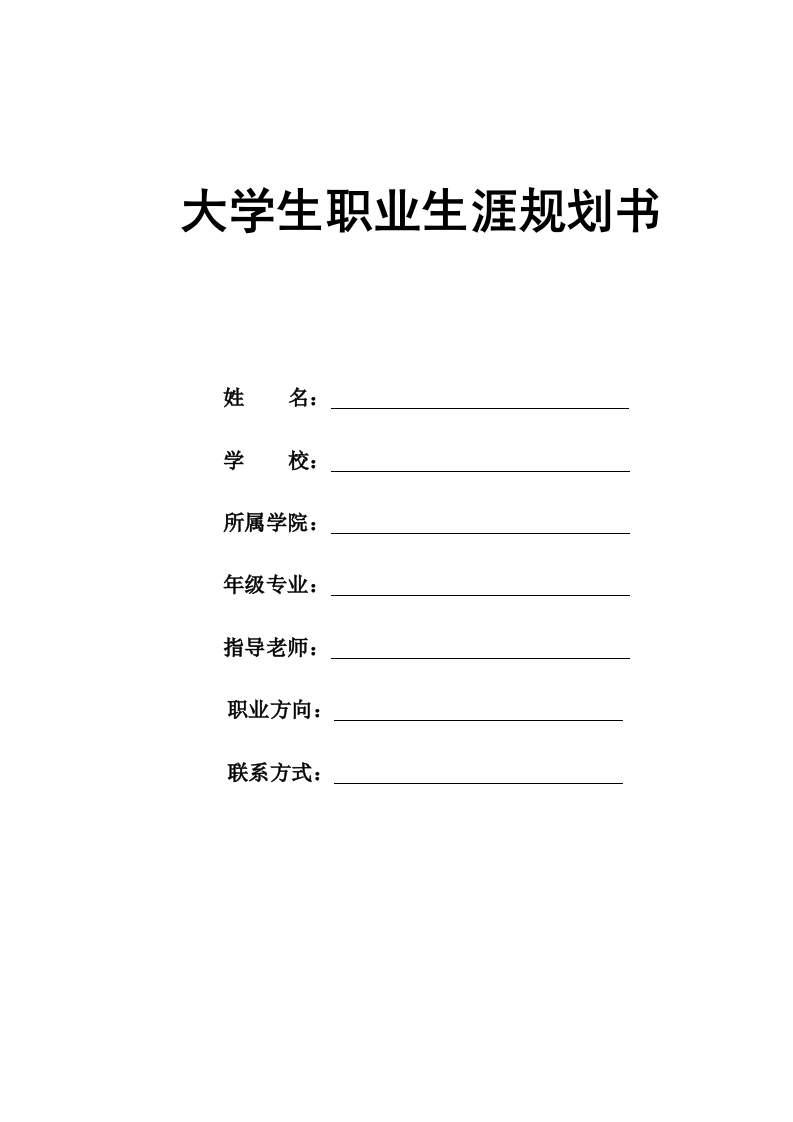 大学生职业生涯规划书

姓　　名：

学　　校：

所属学院：

年级专业：

指导老师：

职业方向：

联系方式：